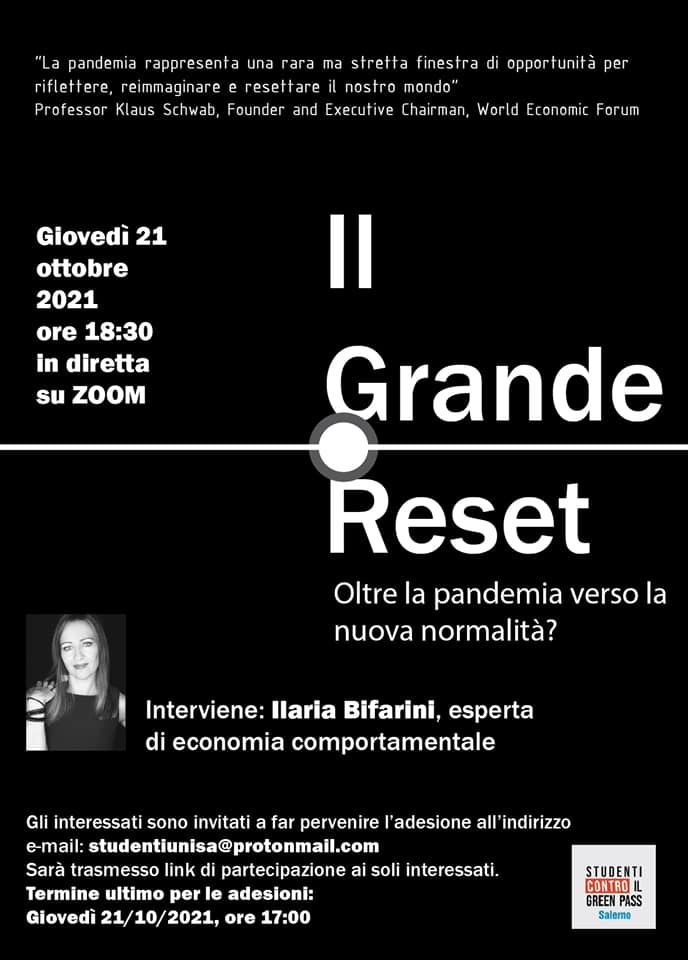 "La pandemia rappresenta una rara ma stretta finestra di opportunità per riflettere, reimmaginare e resettare il nostro mondo"
Professor Klaus Schwab, Founder and Executive Chairman, World Economic Forum

Giovedì 21
ottobre
2021
ore 18:30
in diretta
su ZOOM

Il
Grande
Reset

Oltre la pandemia verso la nuova normalità?

Interviene: Ilaria Bifarini, esperta di economia comportamentale

Gli interessati sono invitati a far pervenire l'adesione all'indirizzo
e-mail: studentiunisa@protonmail.com
Sarà trasmesso link di partecipazione ai soli interessati.
Termine ultimo per le adesioni:
Giovedì 21/10/2021, ore 17:00

STUDENTI
CONTRO IL
GREEN PASS
Salerno